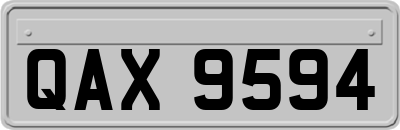 QAX 9594